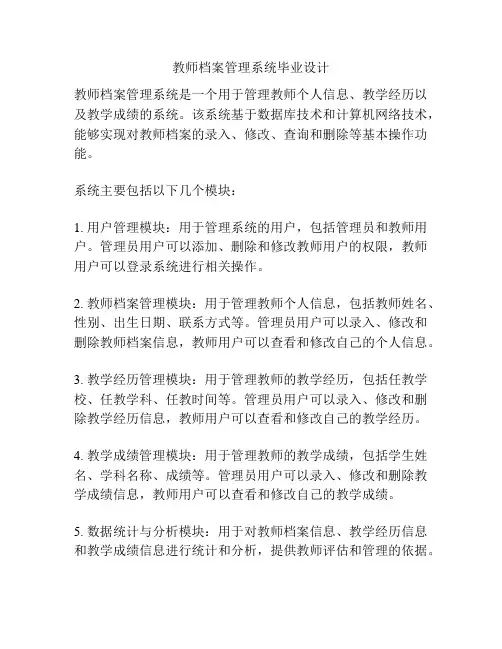 教师档案管理系统毕业设计

教师档案管理系统是一个用于管理教师个人信息、教学经历以及教学成绩的系统。该系统基于数据库技术和计算机网络技术，能够实现对教师档案的录入、修改、查询和删除等基本操作功能。

系统主要包括以下几个模块：

1. 用户管理模块：用于管理系统的用户，包括管理员和教师用户。管理员用户可以添加、删除和修改教师用户的权限，教师用户可以登录系统进行相关操作。

2. 教师档案管理模块：用于管理教师个人信息，包括教师姓名、性别、出生日期、联系方式等。管理员用户可以录入、修改和删除教师档案信息，教师用户可以查看和修改自己的个人信息。

3. 教学经历管理模块：用于管理教师的教学经历，包括任教学校、任教学科、任教时间等。管理员用户可以录入、修改和删除教学经历信息，教师用户可以查看和修改自己的教学经历。

4. 教学成绩管理模块：用于管理教师的教学成绩，包括学生姓名、学科名称、成绩等。管理员用户可以录入、修改和删除教学成绩信息，教师用户可以查看和修改自己的教学成绩。

5. 数据统计与分析模块：用于对教师档案信息、教学经历信息和教学成绩信息进行统计和分析，提供教师评估和管理的依据。